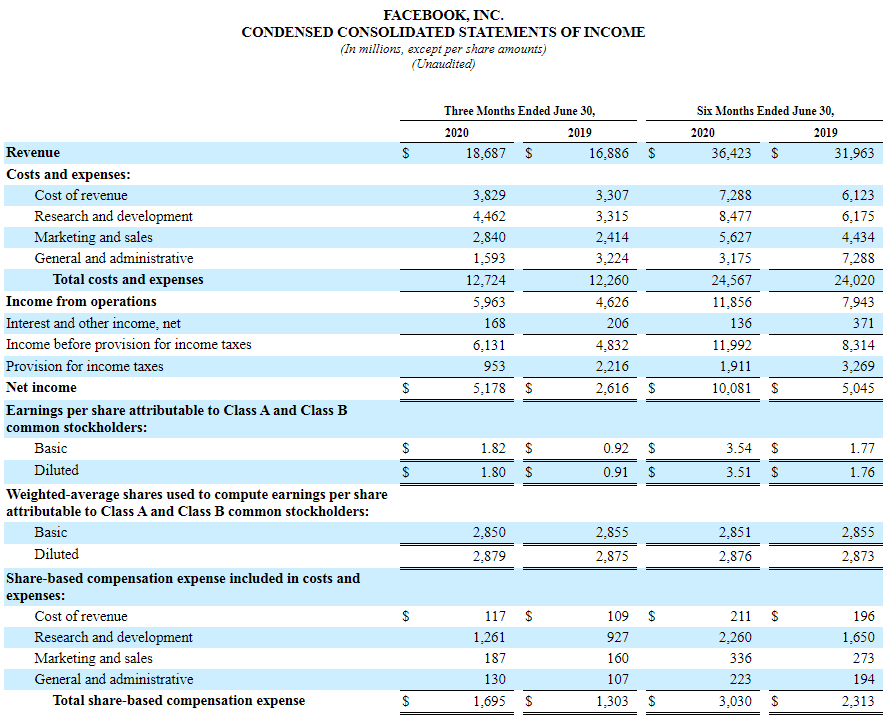 FACEBOOK, INC.
CONDENSED CONSOLIDATED STATEMENTS OF INCOME
(In millions, except per share amounts)
(Unaudited)

| | Three Months Ended June 30, 2020 | Three Months Ended June 30, 2019 | Six Months Ended June 30, 2020 | Six Months Ended June 30, 2019 |
|---|---|---|---|---|
| Revenue | $ 18,687 | $ 16,886 | $ 36,423 | $ 31,963 |
| Costs and expenses: | | | | |
| Cost of revenue | 3,829 | 3,307 | 7,288 | 6,123 |
| Research and development | 4,462 | 3,315 | 8,477 | 6,175 |
| Marketing and sales | 2,840 | 2,414 | 5,627 | 4,434 |
| General and administrative | 1,593 | 3,224 | 3,175 | 7,288 |
| Total costs and expenses | 12,724 | 12,260 | 24,567 | 24,020 |
| Income from operations | 5,963 | 4,626 | 11,856 | 7,943 |
| Interest and other income, net | 168 | 206 | 136 | 371 |
| Income before provision for income taxes | 6,131 | 4,832 | 11,992 | 8,314 |
| Provision for income taxes | 953 | 2,216 | 1,911 | 3,269 |
| Net income | $ 5,178 | $ 2,616 | $ 10,081 | $ 5,045 |
| Earnings per share attributable to Class A and Class B common stockholders: | | | | |
| Basic | $ 1.82 | $ 0.92 | $ 3.54 | $ 1.77 |
| Diluted | $ 1.80 | $ 0.91 | $ 3.51 | $ 1.76 |
| Weighted-average shares used to compute earnings per share attributable to Class A and Class B common stockholders: | | | | |
| Basic | 2,850 | 2,855 | 2,851 | 2,855 |
| Diluted | 2,879 | 2,875 | 2,876 | 2,873 |
| Share-based compensation expense included in costs and expenses: | | | | |
| Cost of revenue | $ 117 | $ 109 | $ 211 | $ 196 |
| Research and development | 1,261 | 927 | 2,260 | 1,650 |
| Marketing and sales | 187 | 160 | 336 | 273 |
| General and administrative | 130 | 107 | 223 | 194 |
| Total share-based compensation expense | $ 1,695 | $ 1,303 | $ 3,030 | $ 2,313 |